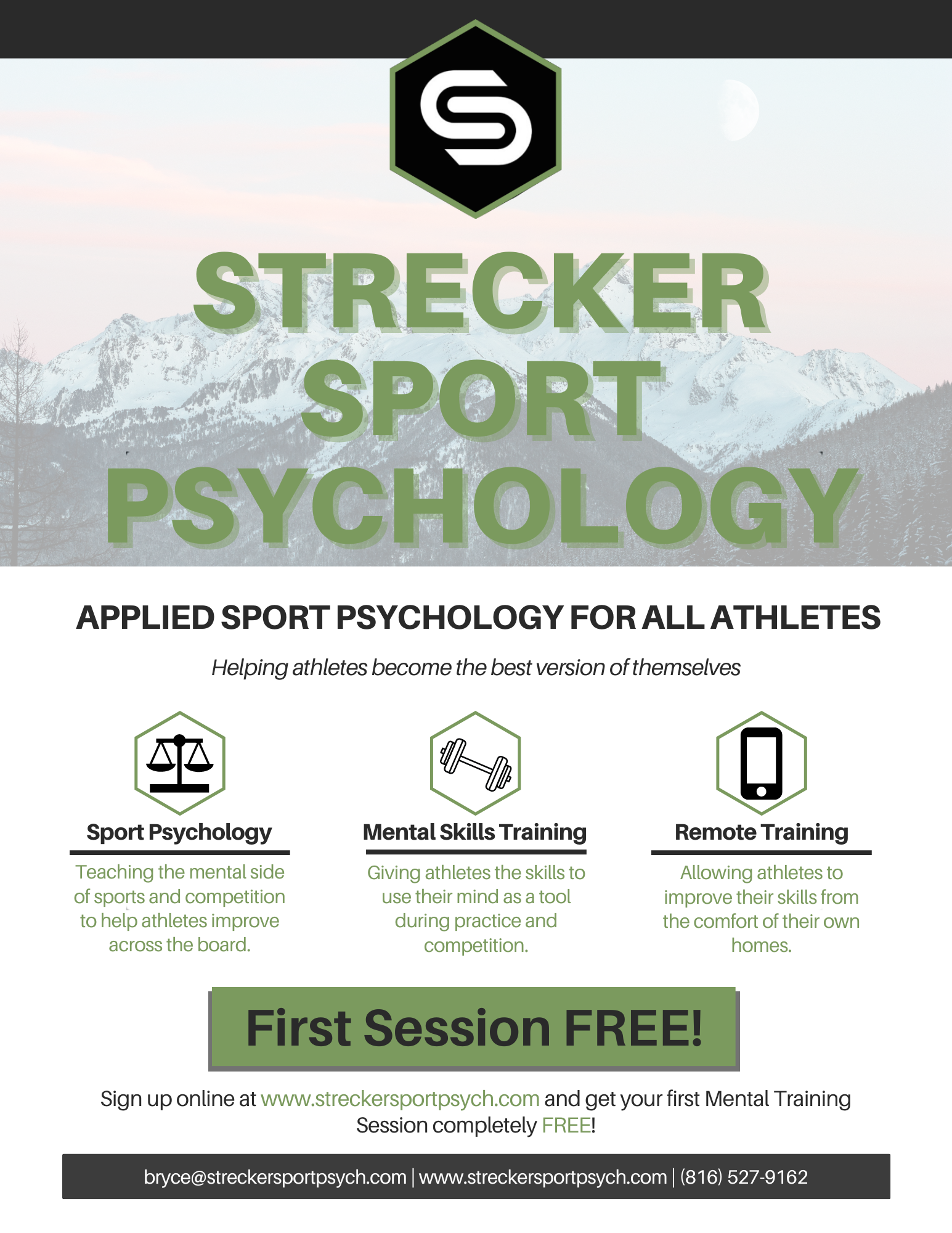 S

STRECKER SPORT PSYCHOLOGY

APPLIED SPORT PSYCHOLOGY FOR ALL ATHLETES

Helping athletes become the best version of themselves

Sport Psychology

Teaching the mental side of sports and competition to help athletes improve across the board.

Mental Skills Training

Giving athletes the skills to use their mind as a tool during practice and competition.

Remote Training

Allowing athletes to improve their skills from the comfort of their own homes.

First Session FREE!

Sign up online at www.streckersportpsych.com and get your first Mental Training Session completely FREE!

bryce@streckersportpsych.com | www.streckersportpsych.com | (816) 527-9162